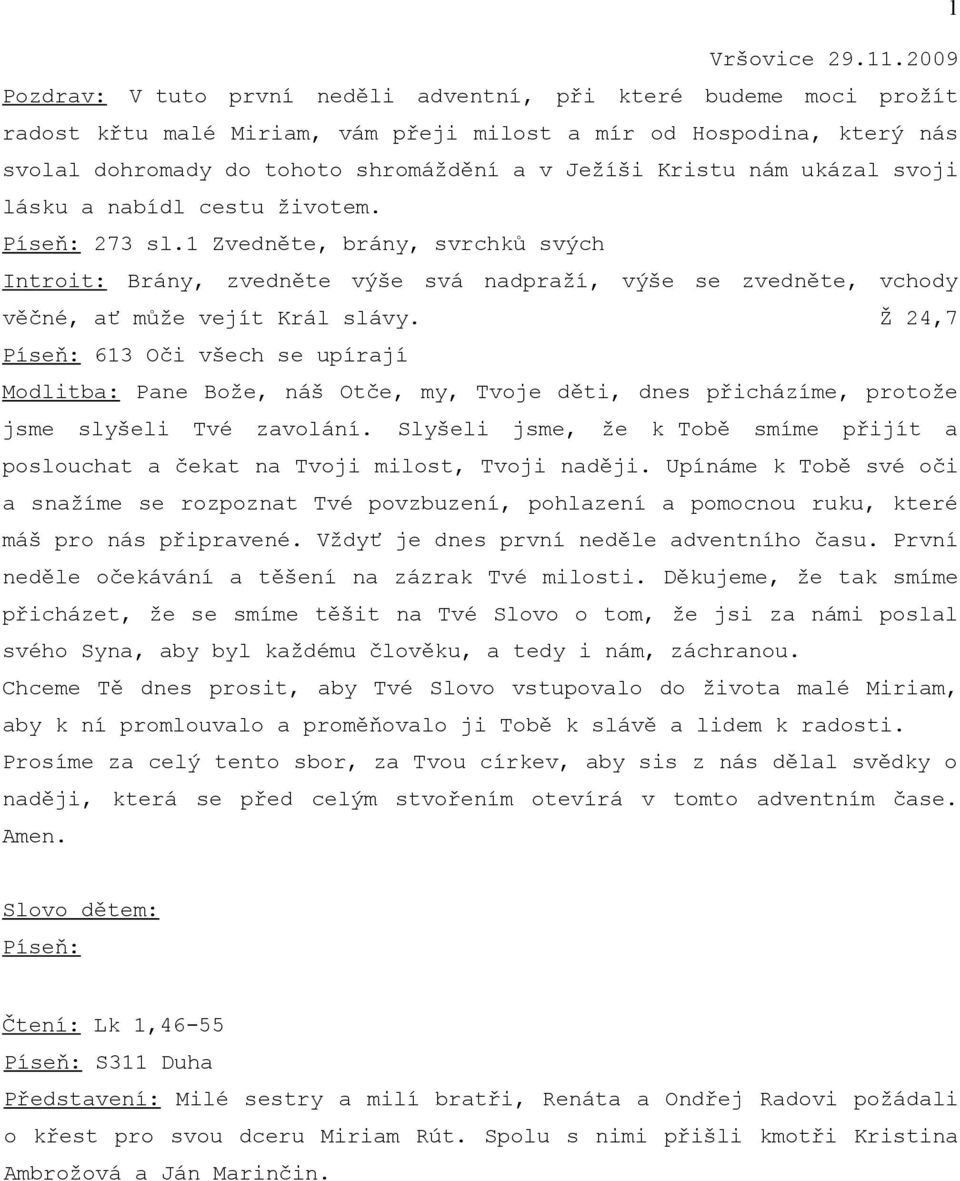 1

Vršovice 29.11.2009

Pozdrav: V tuto první neděli adventní, při které budeme moci prožít radost křtu malé Miriam, vám přeji milost a mír od Hospodina, který nás svolal dohromady do tohoto shromáždění a v Ježíši Kristu nám ukázal svoji lásku a nabídl cestu životem.

Píseň: 273 sl.1 Zvedněte, brány, svrchků svých

Introit: Brány, zvedněte výše svá nadpraží, výše se zvedněte, vchody věčné, ať může vejít Král slávy. Ž 24,7

Píseň: 613 Oči všech se upírají

Modlitba: Pane Bože, náš Otče, my, Tvoje děti, dnes přicházíme, protože jsme slyšeli Tvé zavolání. Slyšeli jsme, že k Tobě smíme přijít a poslouchat a čekat na Tvoji milost, Tvoji naději. Upínáme k Tobě své oči a snažíme se rozpoznat Tvé povzbuzení, pohlazení a pomocnou ruku, které máš pro nás připravené. Vždyť je dnes první neděle adventního času. První neděle očekávání a těšení na zázrak Tvé milosti. Děkujeme, že tak smíme přicházet, že se smíme těšit na Tvé Slovo o tom, že jsi za námi poslal svého Syna, aby byl každému člověku, a tedy i nám, záchranou. Chceme Tě dnes prosit, aby Tvé Slovo vstupovalo do života malé Miriam, aby k ní promlouvalo a proměňovalo ji Tobě k slávě a lidem k radosti. Prosíme za celý tento sbor, za Tvou církev, aby sis z nás dělal svědky o naději, která se před celým stvořením otevírá v tomto adventním čase. Amen.

Slovo dětem:

Píseň:

Čtení: Lk 1,46-55

Píseň: S311 Duha

Představení: Milé sestry a milí bratři, Renáta a Ondřej Radovi požádali o křest pro svou dceru Miriam Rút. Spolu s nimi přišli kmotři Kristina Ambrožová a Ján Marinčin.